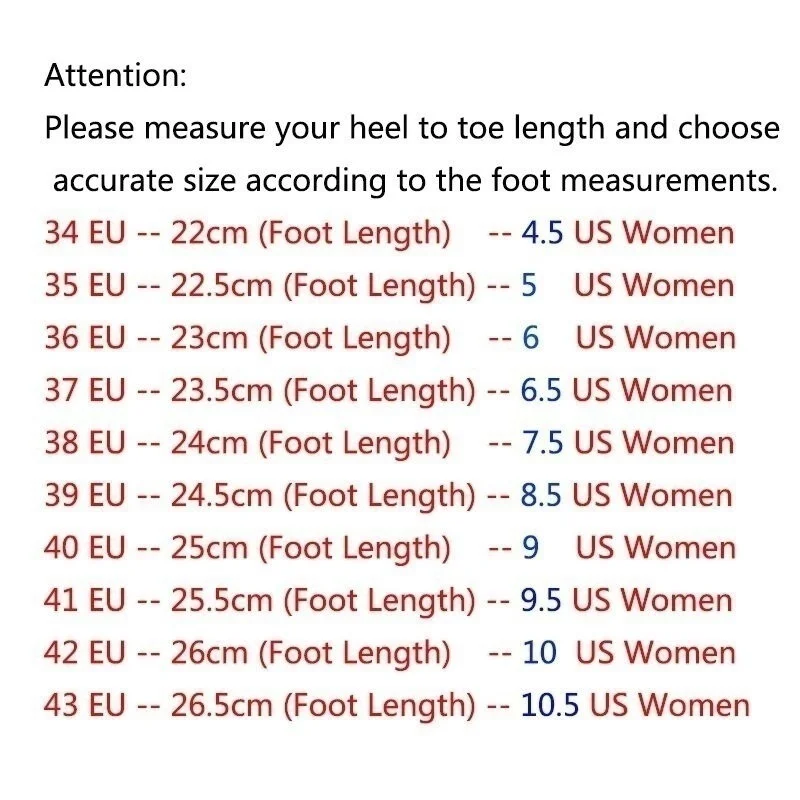 Attention:

Please measure your heel to toe length and choose accurate size according to the foot measurements.

34 EU -- 22cm (Foot Length) -- 4.5 US Women
35 EU -- 22.5cm (Foot Length) -- 5 US Women
36 EU -- 23cm (Foot Length) -- 6 US Women
37 EU -- 23.5cm (Foot Length) -- 6.5 US Women
38 EU -- 24cm (Foot Length) -- 7.5 US Women
39 EU -- 24.5cm (Foot Length) -- 8.5 US Women
40 EU -- 25cm (Foot Length) -- 9 US Women
41 EU -- 25.5cm (Foot Length) -- 9.5 US Women
42 EU -- 26cm (Foot Length) -- 10 US Women
43 EU -- 26.5cm (Foot Length) -- 10.5 US Women